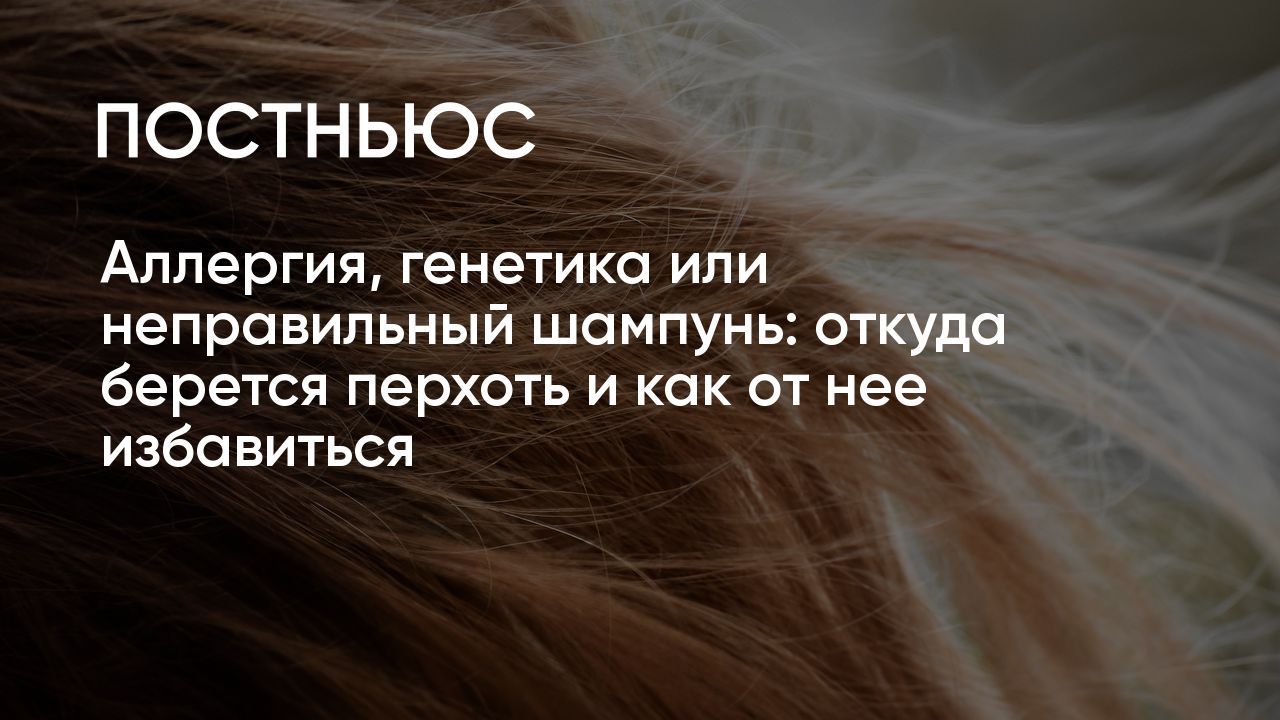 ПОСТНЬЮС

Аллергия, генетика или неправильный шампунь: откуда берется перхоть и как от нее избавиться